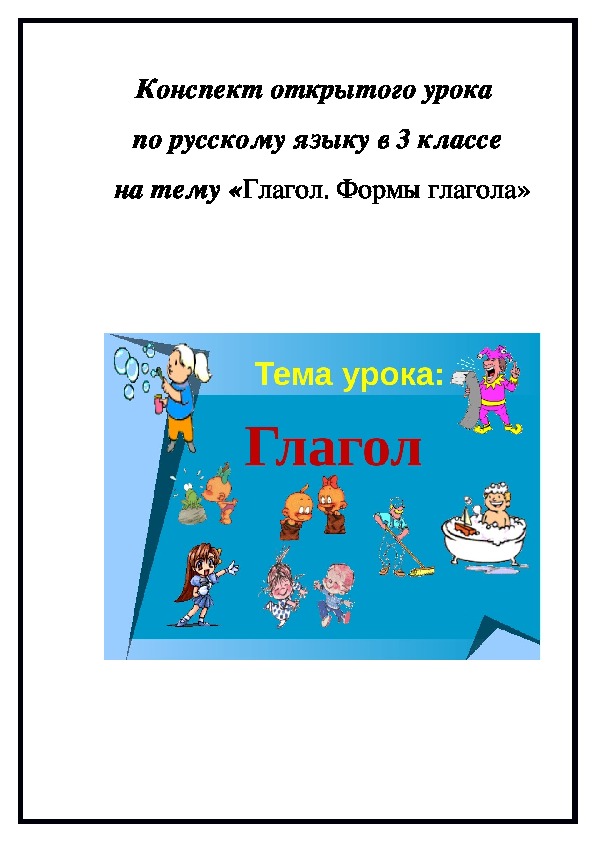 Конспект открытого урока

по русскому языку в 3 классе

на тему «Глагол. Формы глагола»

Тема урока:

Глагол